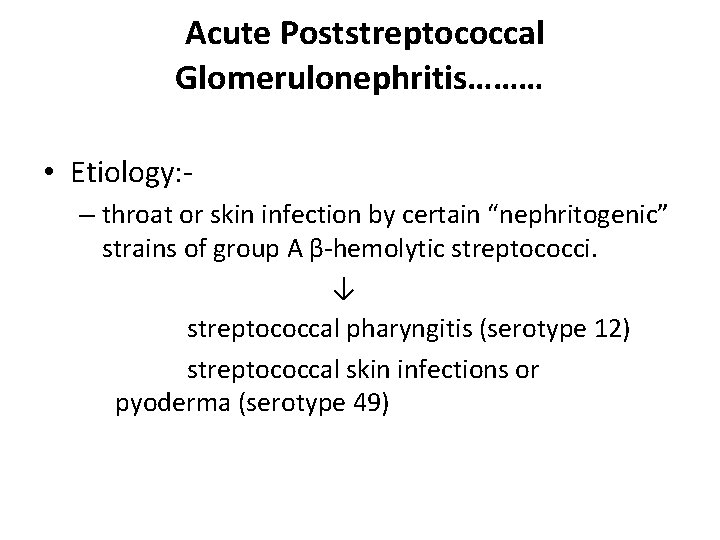 Acute Poststreptococcal Glomerulonephritis………

• Etiology:-

– throat or skin infection by certain “nephritogenic” strains of group A β-hemolytic streptococci.

↓

streptococcal pharyngitis (serotype 12)

streptococcal skin infections or pyoderma (serotype 49)